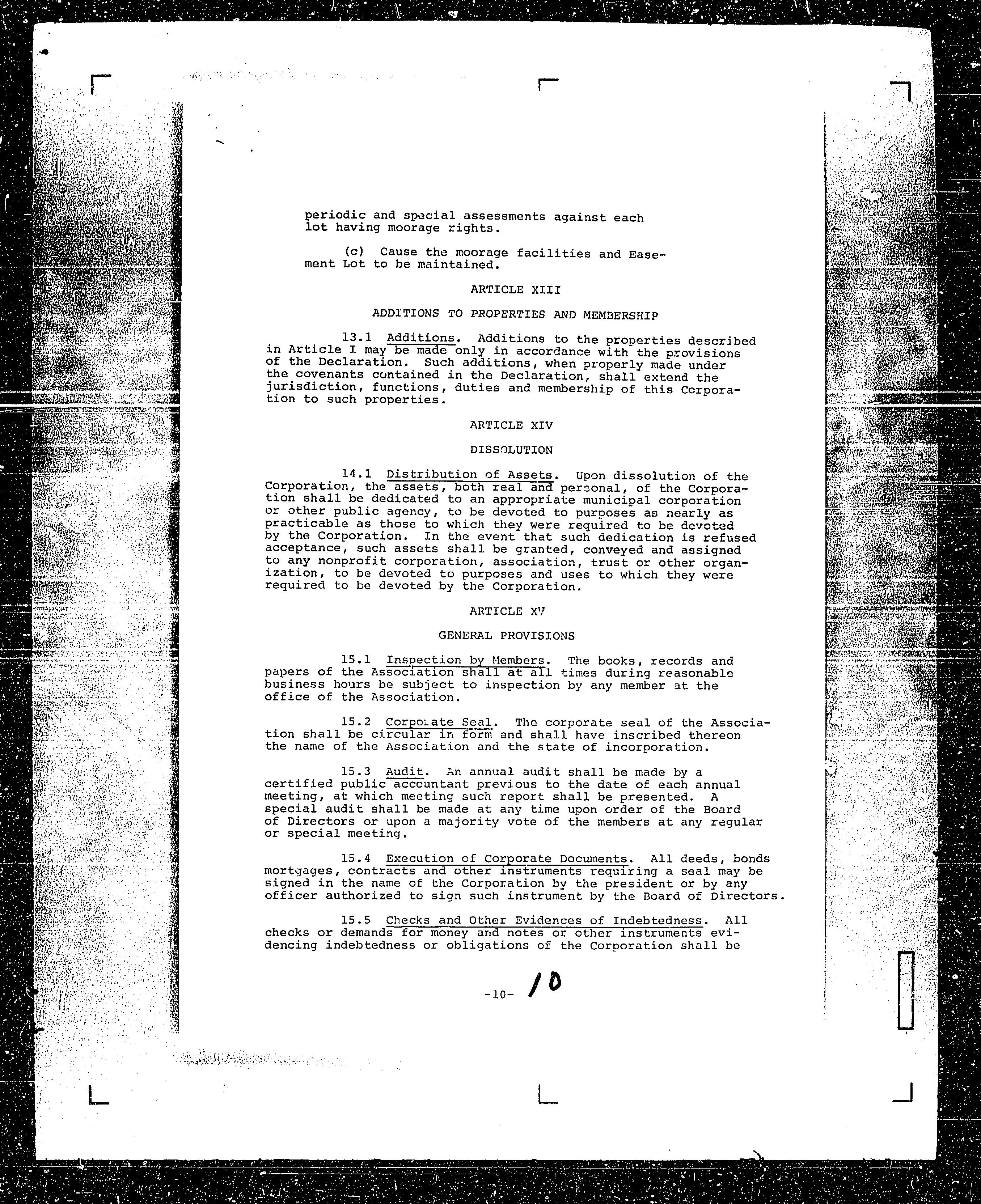 periodic and special assessments against each lot having moorage rights.

(c) Cause the moorage facilities and Easement Lot to be maintained.

ARTICLE XIII

ADDITIONS TO PROPERTIES AND MEMBERSHIP

13.1 Additions. Additions to the properties described in Article I may be made only in accordance with the provisions of the Declaration. Such additions, when properly made under the covenants contained in the Declaration, shall extend the jurisdiction, functions, duties and membership of this Corporation to such properties.

ARTICLE XIV

DISSOLUTION

14.1 Distribution of Assets. Upon dissolution of the Corporation, the assets, both real and personal, of the Corporation shall be dedicated to an appropriate municipal corporation or other public agency, to be devoted to purposes as nearly as practicable as those to which they were required to be devoted by the Corporation. In the event that such dedication is refused acceptance, such assets shall be granted, conveyed and assigned to any nonprofit corporation, association, trust or other organization, to be devoted to purposes and uses to which they were required to be devoted by the Corporation.

ARTICLE XV

GENERAL PROVISIONS

15.1 Inspection by Members. The books, records and papers of the Association shall at all times during reasonable business hours be subject to inspection by any member at the office of the Association.

15.2 Corporate Seal. The corporate seal of the Association shall be circular in form and shall have inscribed thereon the name of the Association and the state of incorporation.

15.3 Audit. An annual audit shall be made by a certified public accountant previous to the date of each annual meeting, at which meeting such report shall be presented. A special audit shall be made at any time upon order of the Board of Directors or upon a majority vote of the members at any regular or special meeting.

15.4 Execution of Corporate Documents. All deeds, bonds mortgages, contracts and other instruments requiring a seal may be signed in the name of the Corporation by the president or by any officer authorized to sign such instrument by the Board of Directors.

15.5 Checks and Other Evidences of Indebtedness. All checks or demands for money and notes or other instruments evidencing indebtedness or obligations of the Corporation shall be

-10- 10